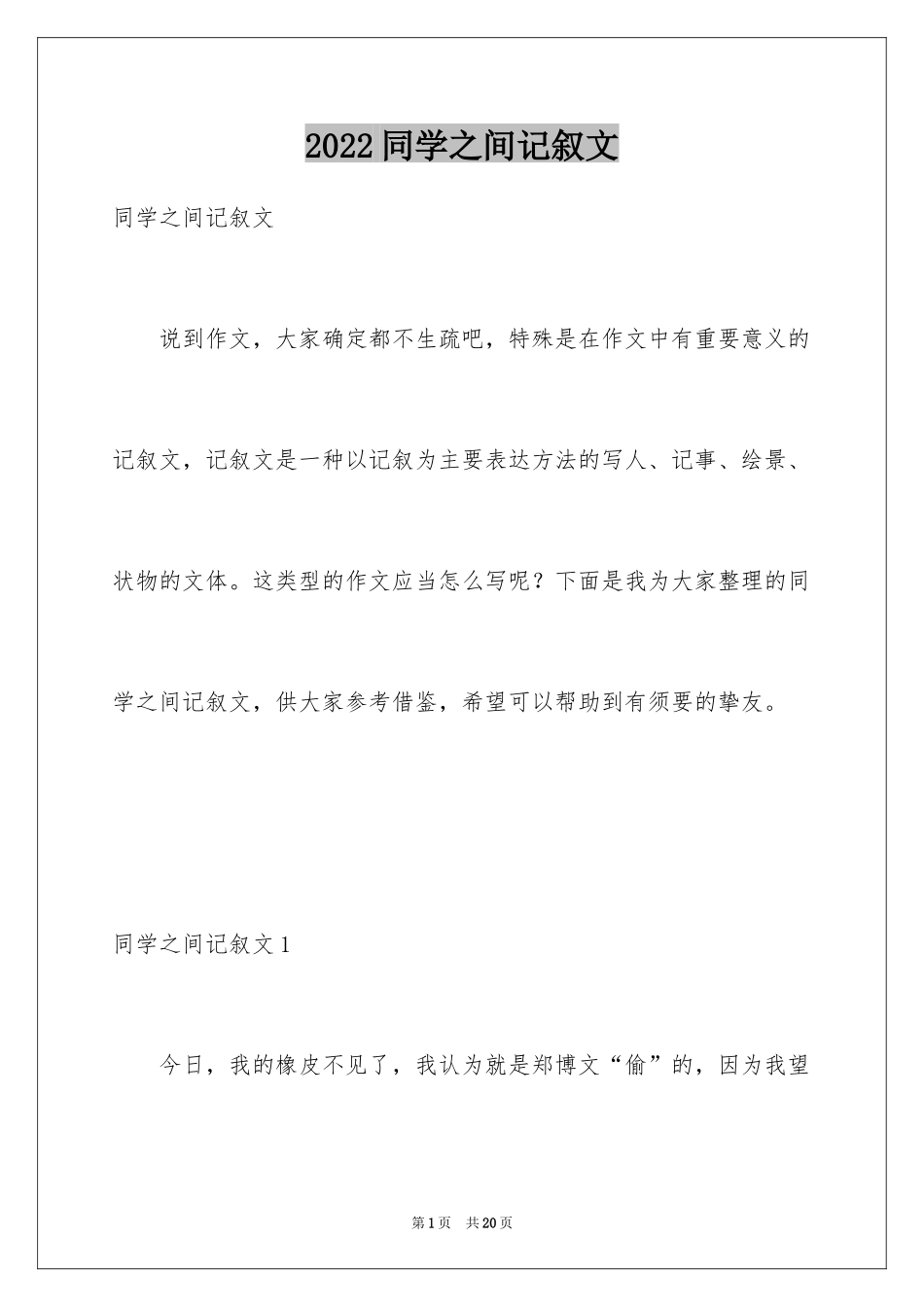 2022 同学之间记叙文

同学之间记叙文

说到作文，大家确定都不生疏吧，特殊是在作文中有重要意义的记叙文，记叙文是一种以记叙为主要表达方法的写人、记事、绘景、状物的文体。这类型的作文应当怎么写呢？下面是我为大家整理的同学之间记叙文，供大家参考借鉴，希望可以帮助到有须要的挚友。

同学之间记叙文 1

今日，我的橡皮不见了，我认为就是郑博文“偷”的，因为我望

第 1 页　共 20 页